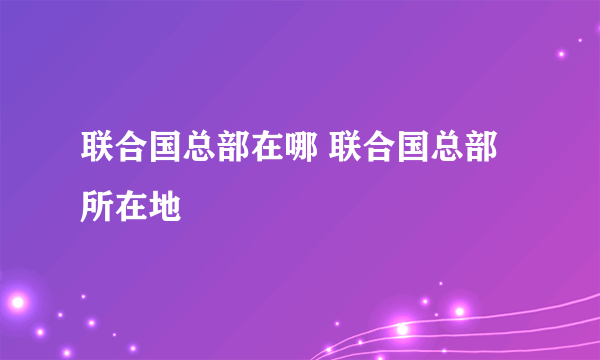 联合国总部在哪 联合国总部所在地